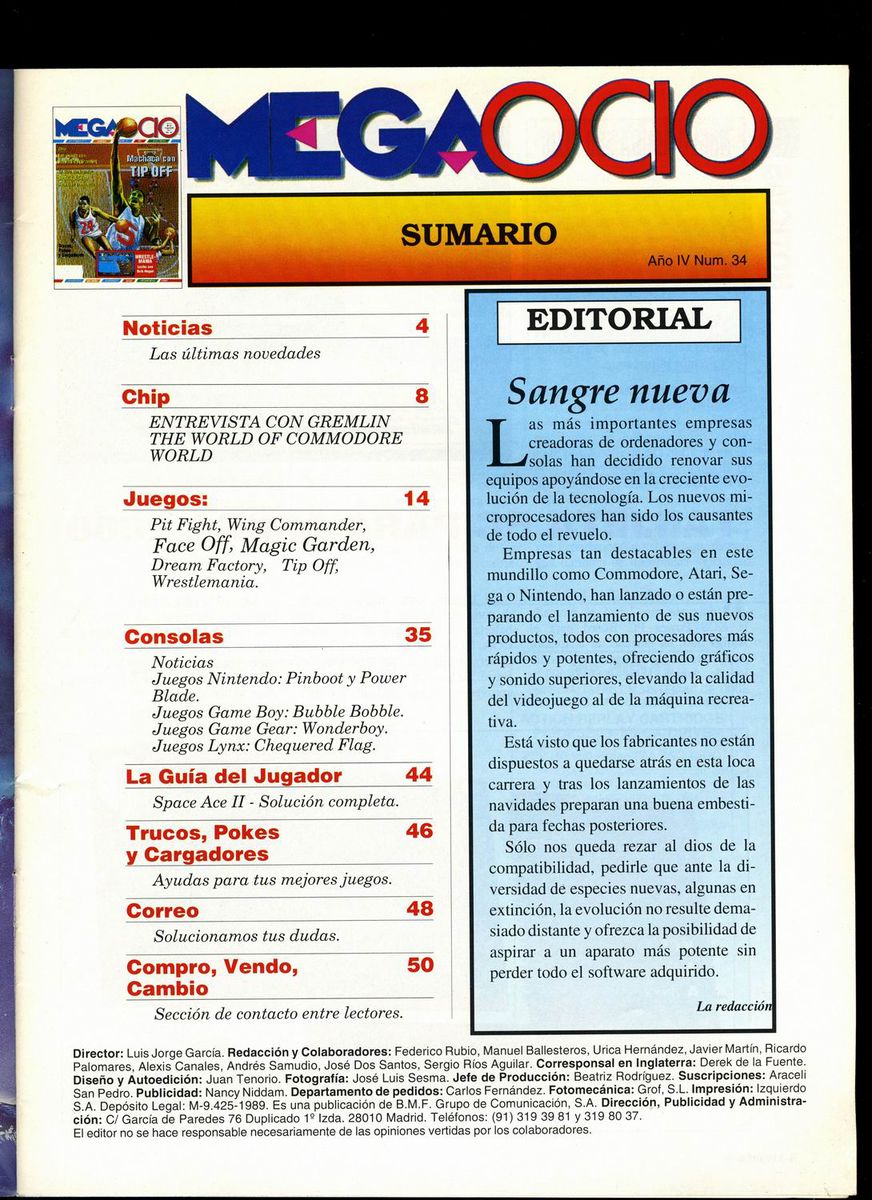 MEGAOCIO
Machaca con TIP OFF

MEGAOCIO

SUMARIO
Año IV Num. 34

Noticias 4
Las últimas novedades

Chip 8
ENTREVISTA CON GREMLIN
THE WORLD OF COMMODORE WORLD

Juegos: 14
Pit Fight, Wing Commander, Face Off, Magic Garden, Dream Factory, Tip Off, Wrestlemania.

Consolas 35
Noticias
Juegos Nintendo: Pinboot y Power Blade.
Juegos Game Boy: Bubble Bobble.
Juegos Game Gear: Wonderboy.
Juegos Lynx: Chequered Flag.

La Guía del Jugador 44
Space Ace II - Solución completa.

Trucos, Pokes y Cargadores 46
Ayudas para tus mejores juegos.

Correo 48
Solucionamos tus dudas.

Compro, Vendo, Cambio 50
Sección de contacto entre lectores.

EDITORIAL

Sangre nueva

Las más importantes empresas creadoras de ordenadores y consolas han decidido renovar sus equipos apoyándose en la creciente evolución de la tecnología. Los nuevos microprocesadores han sido los causantes de todo el revuelo.

Empresas tan destacables en este mundillo como Commodore, Atari, Sega o Nintendo, han lanzado o están preparando el lanzamiento de sus nuevos productos, todos con procesadores más rápidos y potentes, ofreciendo gráficos y sonido superiores, elevando la calidad del videojuego al de la máquina recreativa.

Está visto que los fabricantes no están dispuestos a quedarse atrás en esta loca carrera y tras los lanzamientos de las navidades preparan una buena embestida para fechas posteriores.

Sólo nos queda rezar al dios de la compatibilidad, pedirle que ante la diversidad de especies nuevas, algunas en extinción, la evolución no resulte demasiado distante y ofrezca la posibilidad de aspirar a un aparato más potente sin perder todo el software adquirido.

La redacción

Director: Luis Jorge García. Redacción y Colaboradores: Federico Rubio, Manuel Ballesteros, Urica Hernández, Javier Martín, Ricardo Palomares, Alexis Canales, Andrés Samudio, José Dos Santos, Sergio Ríos Aguilar. Corresponsal en Inglaterra: Derek de la Fuente. Diseño y Autoedición: Juan Tenorio. Fotografía: José Luis Sesma. Jefe de Producción: Beatriz Rodríguez. Suscripciones: Araceli San Pedro. Publicidad: Nancy Niddam. Departamento de pedidos: Carlos Fernández. Fotomecánica: Grof, S.L. Impresión: Izquierdo S.A. Depósito Legal: M-9.425-1989. Es una publicación de B.M.F. Grupo de Comunicación, S.A. Dirección, Publicidad y Administración: C/ García de Paredes 76 Duplicado 1º Izda. 28010 Madrid. Teléfonos: (91) 319 39 81 y 319 80 37.
El editor no se hace responsable necesariamente de las opiniones vertidas por los colaboradores.